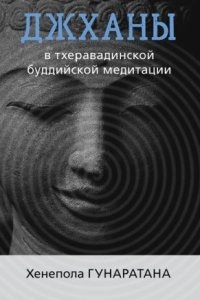 ДЖХАНЫ

в тхеравадинской буддийской медитации

Хенепола ГУНАРАТАНА